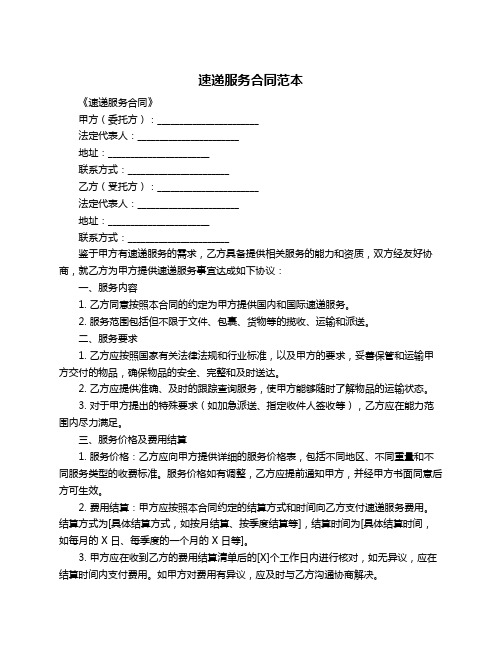 速递服务合同范本

《速递服务合同》

甲方（委托方）：____________________

法定代表人：____________________

地址：____________________

联系方式：____________________

乙方（受托方）：____________________

法定代表人：____________________

地址：____________________

联系方式：____________________

鉴于甲方有速递服务的需求，乙方具备提供相关服务的能力和资质，双方经友好协商，就乙方为甲方提供速递服务事宜达成如下协议：

一、服务内容

1. 乙方同意按照本合同的约定为甲方提供国内和国际速递服务。

2. 服务范围包括但不限于文件、包裹、货物等的揽收、运输和派送。

二、服务要求

1. 乙方应按照国家有关法律法规和行业标准，以及甲方的要求，妥善保管和运输甲方交付的物品，确保物品的安全、完整和及时送达。

2. 乙方应提供准确、及时的跟踪查询服务，使甲方能够随时了解物品的运输状态。

3. 对于甲方提出的特殊要求（如加急派送、指定收件人签收等），乙方应在能力范围内尽力满足。

三、服务价格及费用结算

1. 服务价格：乙方应向甲方提供详细的服务价格表，包括不同地区、不同重量和不同服务类型的收费标准。服务价格如有调整，乙方应提前通知甲方，并经甲方书面同意后方可生效。

2. 费用结算：甲方应按照本合同约定的结算方式和时间向乙方支付速递服务费用。结算方式为[具体结算方式，如按月结算、按季度结算等]，结算时间为[具体结算时间，如每月的 X 日、每季度的一个月的 X 日等]。

3. 甲方应在收到乙方的费用结算清单后的[X]个工作日内进行核对，如无异议，应在结算时间内支付费用。如甲方对费用有异议，应及时与乙方沟通协商解决。